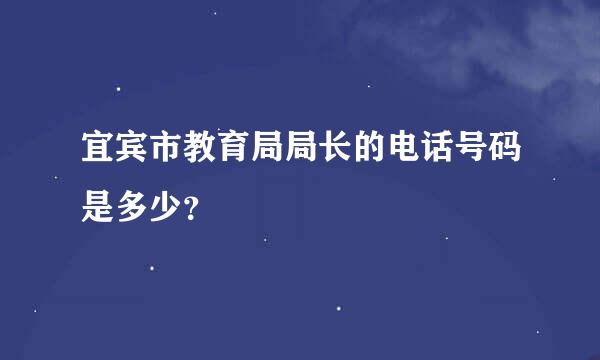 宜宾市教育局局长的电话号码是多少?